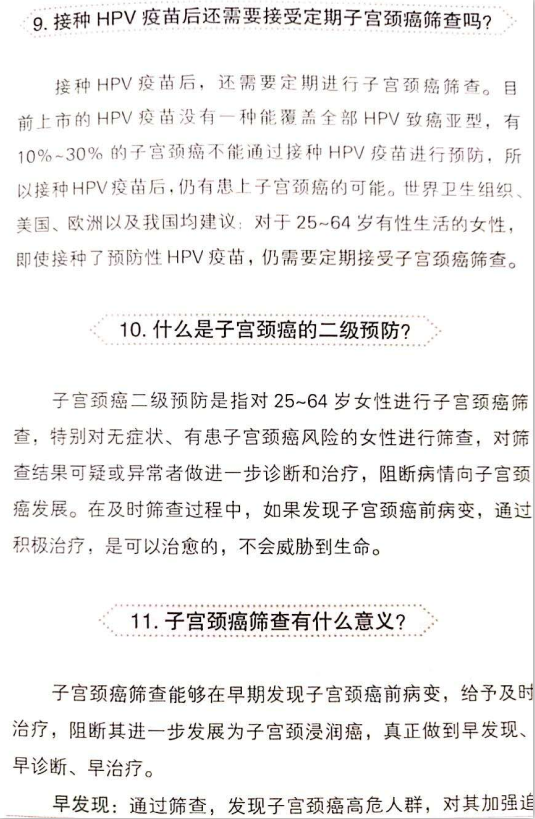 9. 接种 HPV 疫苗后还需要接受定期子宫颈癌筛查吗？

接种 HPV 疫苗后，还需要定期进行子宫颈癌筛查。目前上市的 HPV 疫苗没有一种能覆盖全部 HPV 致癌亚型，有 10%~30% 的子宫颈癌不能通过接种 HPV 疫苗进行预防，所以接种 HPV 疫苗后，仍有患上子宫颈癌的可能。世界卫生组织、美国、欧洲以及我国均建议：对于 25~64 岁有性生活的女性，即使接种了预防性 HPV 疫苗，仍需要定期接受子宫颈癌筛查。

10. 什么是子宫颈癌的二级预防？

子宫颈癌二级预防是指对 25~64 岁女性进行子宫颈癌筛查，特别对无症状、有患子宫颈癌风险的女性进行筛查，对筛查结果可疑或异常者做进一步诊断和治疗，阻断病情向子宫颈癌发展。在及时筛查过程中，如果发现子宫颈癌前病变，通过积极治疗，是可以治愈的，不会威胁到生命。

11. 子宫颈癌筛查有什么意义？

子宫颈癌筛查能够在早期发现子宫颈癌前病变，给予及时治疗，阻断其进一步发展为子宫颈浸润癌，真正做到早发现、早诊断、早治疗。

早发现：通过筛查，发现子宫颈癌高危人群，对其加强追